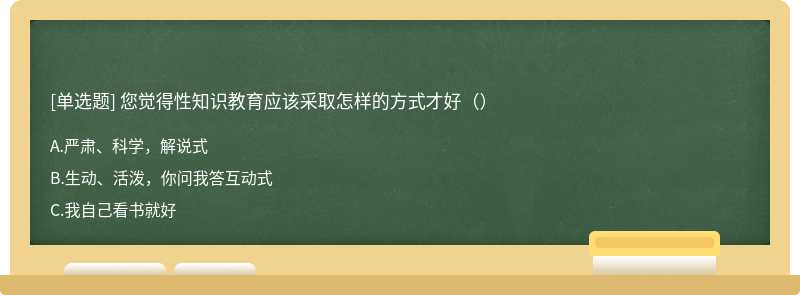 [单选题] 您觉得性知识教育应该采取怎样的方式才好（）

A.严肃、科学，解说式

B.生动、活泼，你问我答互动式

C.我自己看书就好